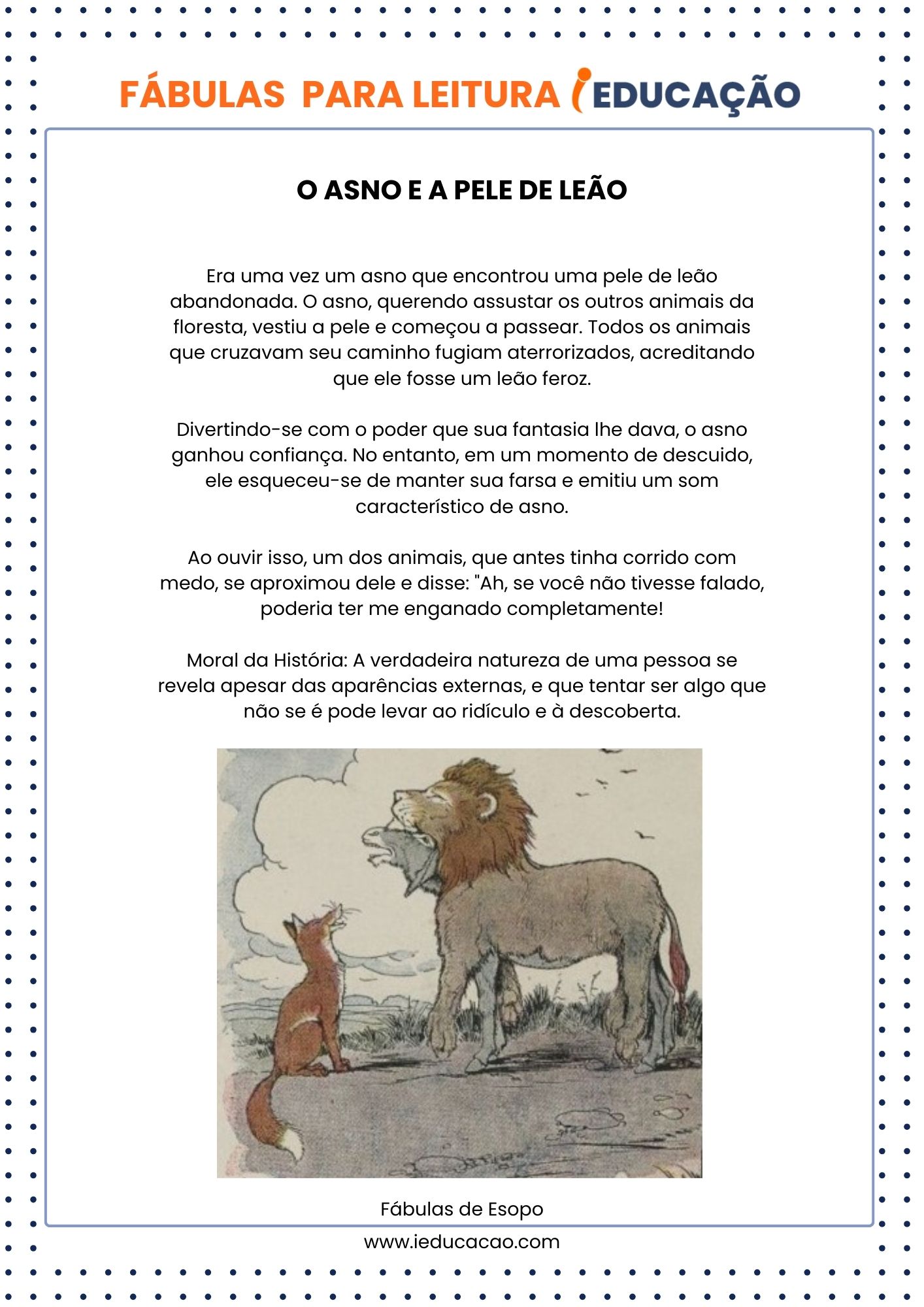 FÁBULAS PARA LEITURA iEDUCAÇÃO

O ASNO E A PELE DE LEÃO

Era uma vez um asno que encontrou uma pele de leão abandonada. O asno, querendo assustar os outros animais da floresta, vestiu a pele e começou a passear. Todos os animais que cruzavam seu caminho fugiam aterrorizados, acreditando que ele fosse um leão feroz.

Divertindo-se com o poder que sua fantasia lhe dava, o asno ganhou confiança. No entanto, em um momento de descuido, ele esqueceu-se de manter sua farsa e emitiu um som característico de asno.

Ao ouvir isso, um dos animais, que antes tinha corrido com medo, se aproximou dele e disse: "Ah, se você não tivesse falado, poderia ter me enganado completamente!

Moral da História: A verdadeira natureza de uma pessoa se revela apesar das aparências externas, e que tentar ser algo que não se é pode levar ao ridículo e à descoberta.

Fábulas de Esopo

www.ieducacao.com